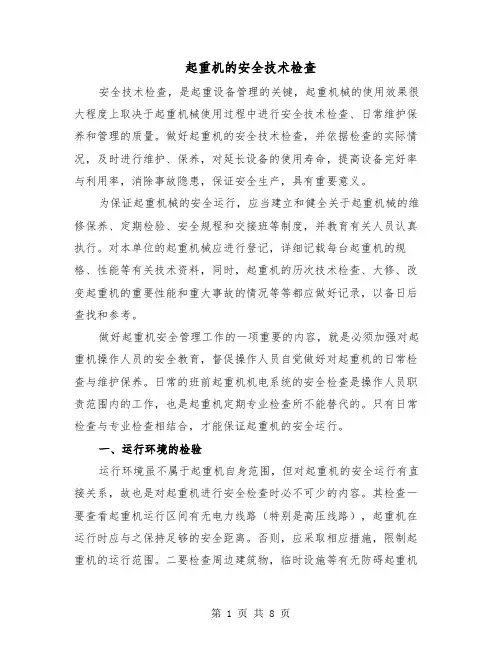 起重机的安全技术检查

安全技术检查，是起重设备管理的关键，起重机械的使用效果很大程度上取决于起重机械使用过程中进行安全技术检查、日常维护保养和管理的质量。做好起重机的安全技术检查，并依据检查的实际情况，及时进行维护、保养，对延长设备的使用寿命，提高设备完好率与利用率，消除事故隐患，保证安全生产，具有重要意义。

为保证起重机械的安全运行，应当建立和健全关于起重机械的维修保养、定期检验、安全规程和交接班等制度，并教育有关人员认真执行。对本单位的起重机械应进行登记，详细记载每台起重机的规格、性能等有关技术资料，同时，起重机的历次技术检查、大修、改变起重机的重要性能和重大事故的情况等等都应做好记录，以备日后查找和参考。

做好起重机安全管理工作的一项重要的内容，就是必须加强对起重机操作人员的安全教育，督促操作人员自觉做好对起重机的日常检查与维护保养。日常的班前起重机机电系统的安全检查是操作人员职责范围内的工作，也是起重机定期专业检查所不能替代的。只有日常检查与专业检查相结合，才能保证起重机的安全运行。

一、运行环境的检验

运行环境虽不属于起重机自身范围，但对起重机的安全运行有直接关系，故也是对起重机进行安全检查时必不可少的内容。其检查一要查看起重机运行区间有无电力线路（特别是高压线路），起重机在运行时应与之保持足够的安全距离。否则，应采取相应措施，限制起重机的运行范围。二要检查周边建筑物，临时设施等有无防碍起重机

第 1 页 共 8 页